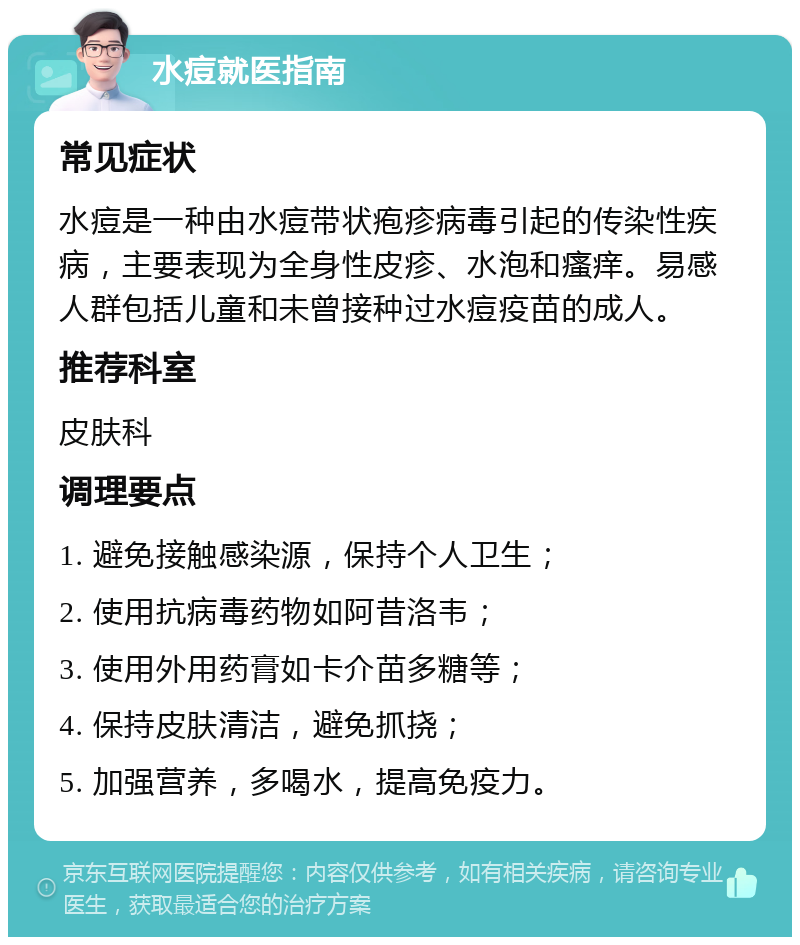 水痘就医指南

常见症状

水痘是一种由水痘带状疱疹病毒引起的传染性疾病，主要表现为全身性皮疹、水泡和瘙痒。易感人群包括儿童和未曾接种过水痘疫苗的成人。

推荐科室

皮肤科

调理要点

1. 避免接触感染源，保持个人卫生；

2. 使用抗病毒药物如阿昔洛韦；

3. 使用外用药膏如卡介苗多糖等；

4. 保持皮肤清洁，避免抓挠；

5. 加强营养，多喝水，提高免疫力。

京东互联网医院提醒您：内容仅供参考，如有相关疾病，请咨询专业医生，获取最适合您的治疗方案